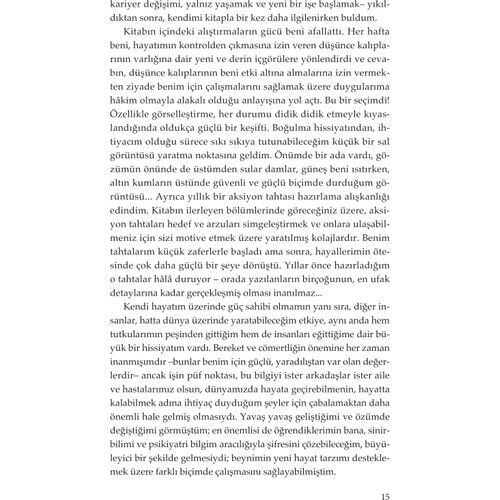 kariyer değişimi, yalnız yaşamak ve yeni bir işe başlamak– yıkıldıktan sonra, kendimi kitapla bir kez daha ilgilenirken buldum.

Kitabın içindeki alıştırmaların gücü beni afallattı. Her hafta beni, hayatımın kontrolden çıkmasına izin veren düşünce kalıplarının varlığına dair yeni ve derin içgörülere yönlendirdi ve cevabın, düşünce kalıplarının beni etki altına almalarına izin vermekten ziyade benim için çalışmalarını sağlamak üzere duygularıma hâkim olmayla alakalı olduğu anlayışına yol açtı. Bu bir seçimdi! Özellikle görselleştirme, her durumu didik didik etmeyle kıyaslandığında oldukça güçlü bir keşifti. Boğulma hissiyatından, ihtiyacım olduğu sürece sıkı sıkıya tutunabileceğim küçük bir sal görüntüsü yaratma noktasına geldim. Önümde bir ada vardı, gözümün önünde de üstümden sular damlar, güneş beni ısıtırken, altın kumların üstünde güvenli ve güçlü biçimde durduğum görüntüsü... Ayrıca yıllık bir aksiyon tahtası hazırlama alışkanlığı edindim. Kitabın ilerleyen bölümlerinde göreceğiniz üzere, aksiyon tahtaları hedef ve arzuları simgeleştirmek ve onlara ulaşabilmeniz için sizi motive etmek üzere yaratılmış kolajlardır. Benim tahtalarım küçük zaferlerle başladı ama sonra, hayallerimin ötesinde çok daha güçlü bir şeye dönüştü. Yıllar önce hazırladığım o tahtalar hâlâ duruyor – orada yazılanların birçoğunun, en ufak detaylarına kadar gerçekleşmiş olması inanılmaz...

Kendi hayatım üzerinde güç sahibi olmamın yanı sıra, diğer insanlar, hatta dünya üzerinde yaratabileceğim etkiye, aynı anda hem tutkularımın peşinden gittiğim hem de insanları eğittiğime dair büyük bir hissiyatım vardı. Bereket ve cömertliğin önemine her zaman inanmışımdır –bunlar benim için güçlü, yaradılıştan var olan değerlerdir– ancak işin püf noktası, bu bilgiyi ister arkadaşlar ister aile ve hastalarımız olsun, dünyamızda hayata geçirebilmenin, hayatta kalabilmek adına ihtiyaç duyduğum şeyler için çabalamaktan daha önemli hale gelmiş olmasıydı. Yavaş yavaş geliştiğimi ve özümde değiştiğimi görmüştüm; en önemlisi de öğrendiklerimin bana, sinirbilimi ve psikiyatri bilgim aracılığıyla şifresini çözebileceğim, büyüleyici bir şekilde gelmesiydi; beynimin yeni hayat tarzımı desteklemek üzere farklı biçimde çalışmasını sağlayabilmiştim.

15